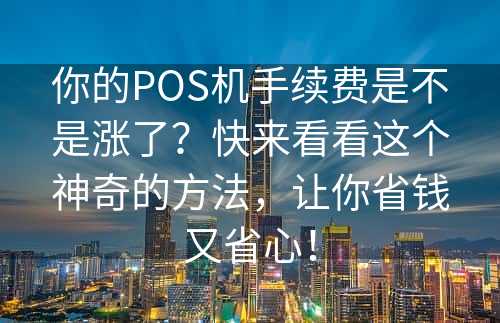 你的POS机手续费是不是涨了？快来看看这个神奇的方法，让你省钱又省心！